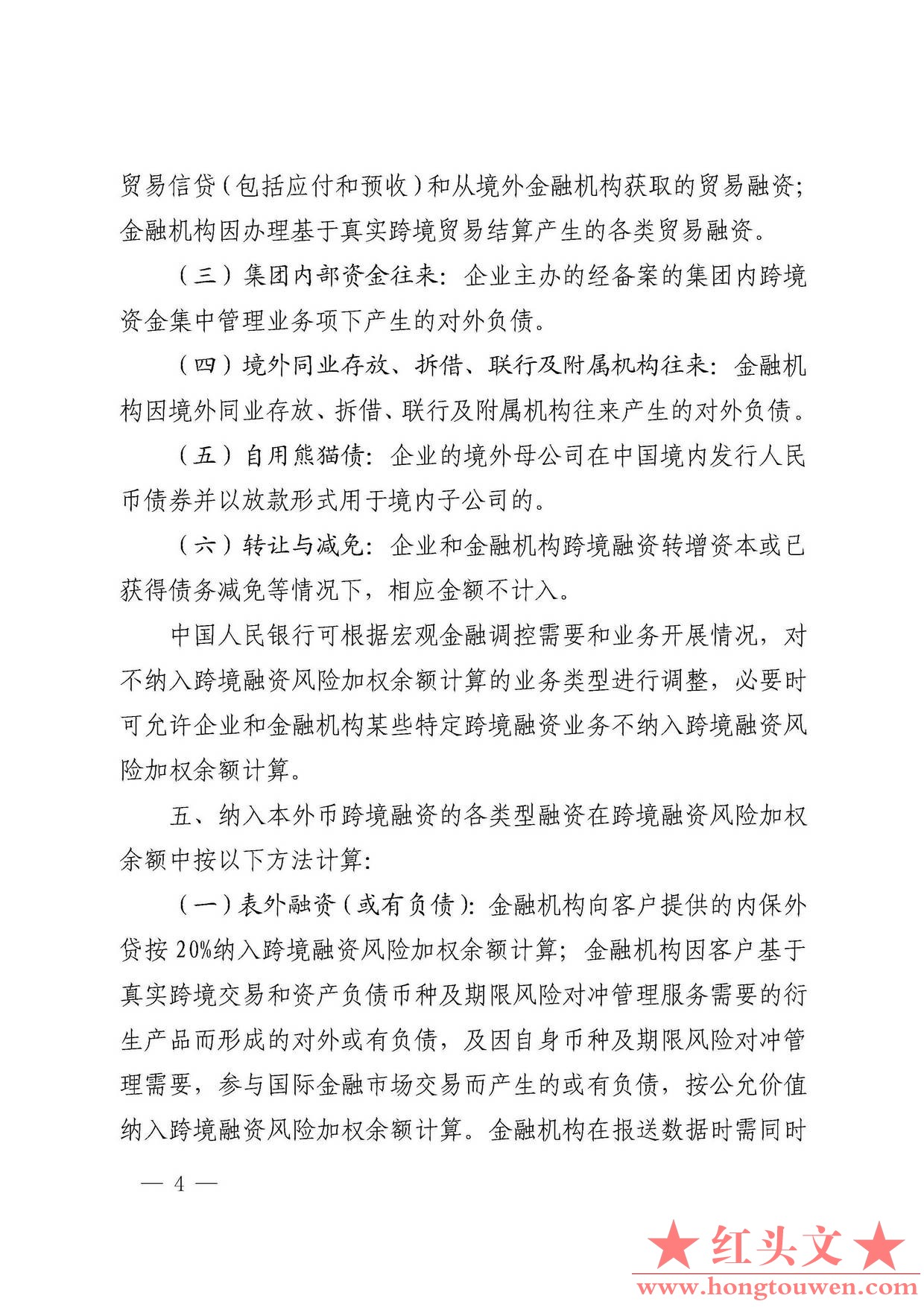 贸易信贷（包括应付和预收）和从境外金融机构获取的贸易融资；金融机构因办理基于真实跨境贸易结算产生的各类贸易融资。

（三）集团内部资金往来：企业主办的经备案的集团内跨境资金集中管理业务项下产生的对外负债。

（四）境外同业存放、拆借、联行及附属机构往来：金融机构因境外同业存放、拆借、联行及附属机构往来产生的对外负债。

（五）自用熊猫债：企业的境外母公司在中国境内发行人民币债券并以放款形式用于境内子公司的。

（六）转让与减免：企业和金融机构跨境融资转增资本或已获得债务减免等情况下，相应金额不计入。

中国人民银行可根据宏观金融调控需要和业务开展情况，对不纳入跨境融资风险加权余额计算的业务类型进行调整，必要时可允许企业和金融机构某些特定跨境融资业务不纳入跨境融资风险加权余额计算。

五、纳入本外币跨境融资的各类型融资在跨境融资风险加权余额中按以下方法计算：

（一）表外融资（或有负债）：金融机构向客户提供的内保外贷按20%纳入跨境融资风险加权余额计算；金融机构因客户基于真实跨境交易和资产负债币种及期限风险对冲管理服务需要的衍生产品而形成的对外或有负债，及因自身币种及期限风险对冲管理需要，参与国际金融市场交易而产生的或有负债，按公允价值纳入跨境融资风险加权余额计算。金融机构在报送数据时需同时

— 4 —

★红头文★
www.hongtouwen.com